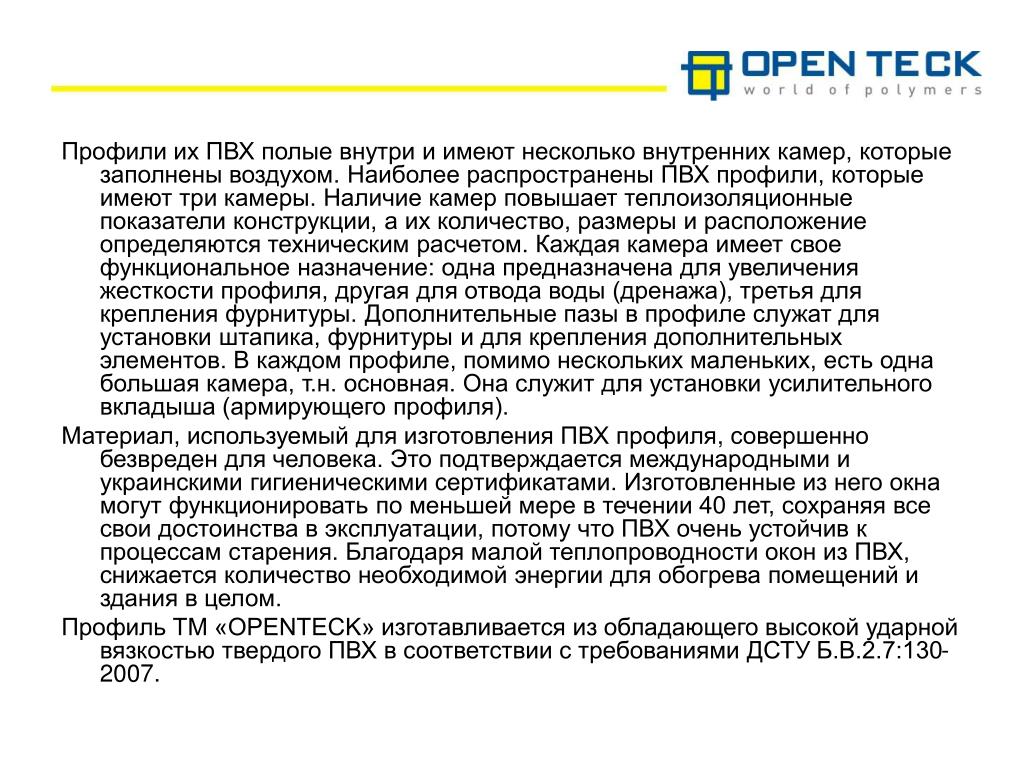 OPEN TECK
world of polymers

Профили их ПВХ полые внутри и имеют несколько внутренних камер, которые заполнены воздухом. Наиболее распространены ПВХ профили, которые имеют три камеры. Наличие камер повышает теплоизоляционные показатели конструкции, а их количество, размеры и расположение определяются техническим расчетом. Каждая камера имеет свое функциональное назначение: одна предназначена для увеличения жесткости профиля, другая для отвода воды (дренажа), третья для крепления фурнитуры. Дополнительные пазы в профиле служат для установки штапика, фурнитуры и для крепления дополнительных элементов. В каждом профиле, помимо нескольких маленьких, есть одна большая камера, т.н. основная. Она служит для установки усилительного вкладыша (армирующего профиля).

Материал, используемый для изготовления ПВХ профиля, совершенно безвреден для человека. Это подтверждается международными и украинскими гигиеническими сертификатами. Изготовленные из него окна могут функционировать по меньшей мере в течении 40 лет, сохраняя все свои достоинства в эксплуатации, потому что ПВХ очень устойчив к процессам старения. Благодаря малой теплопроводности окон из ПВХ, снижается количество необходимой энергии для обогрева помещений и здания в целом.

Профиль ТМ «OPENTECK» изготавливается из обладающего высокой ударной вязкостью твердого ПВХ в соответствии с требованиями ДСТУ Б.В.2.7:130-2007.